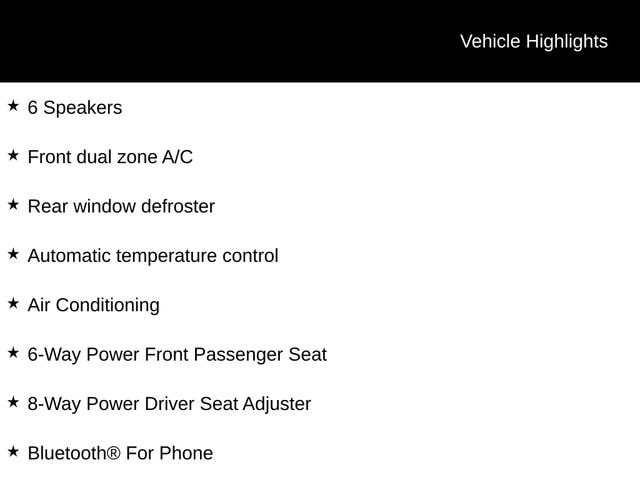 Vehicle Highlights

★ 6 Speakers

★ Front dual zone A/C

★ Rear window defroster

★ Automatic temperature control

★ Air Conditioning

★ 6-Way Power Front Passenger Seat

★ 8-Way Power Driver Seat Adjuster

★ Bluetooth® For Phone